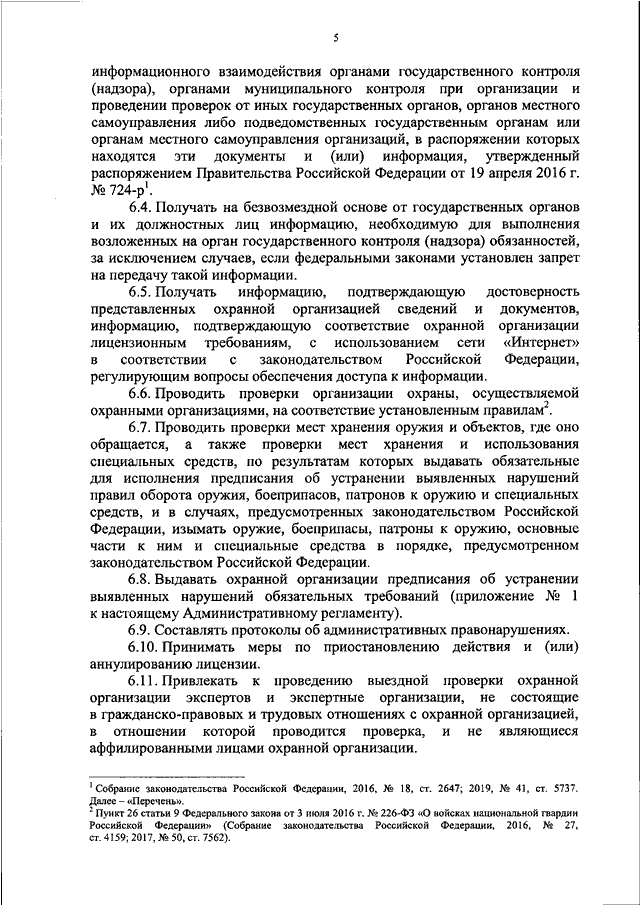 5

информационного взаимодействия органами государственного контроля (надзора), органами муниципального контроля при организации и проведении проверок от иных государственных органов, органов местного самоуправления либо подведомственных государственным органам или органам местного самоуправления организаций, в распоряжении которых находятся эти документы и (или) информация, утвержденный распоряжением Правительства Российской Федерации от 19 апреля 2016 г. № 724-р$^1$.

6.4. Получать на безвозмездной основе от государственных органов и их должностных лиц информацию, необходимую для выполнения возложенных на орган государственного контроля (надзора) обязанностей, за исключением случаев, если федеральными законами установлен запрет на передачу такой информации.

6.5. Получать информацию, подтверждающую достоверность представленных охранной организацией сведений и документов, информацию, подтверждающую соответствие охранной организации лицензионным требованиям, с использованием сети «Интернет» в соответствии с законодательством Российской Федерации, регулирующим вопросы обеспечения доступа к информации.

6.6. Проводить проверки организации охраны, осуществляемой охранными организациями, на соответствие установленным правилам$^2$.

6.7. Проводить проверки мест хранения оружия и объектов, где оно обращается, а также проверки мест хранения и использования специальных средств, по результатам которых выдавать обязательные для исполнения предписания об устранении выявленных нарушений правил оборота оружия, боеприпасов, патронов к оружию и специальных средств, и в случаях, предусмотренных законодательством Российской Федерации, изымать оружие, боеприпасы, патроны к оружию, основные части к ним и специальные средства в порядке, предусмотренном законодательством Российской Федерации.

6.8. Выдавать охранной организации предписания об устранении выявленных нарушений обязательных требований (приложение № 1 к настоящему Административному регламенту).

6.9. Составлять протоколы об административных правонарушениях.

6.10. Принимать меры по приостановлению действия и (или) аннулированию лицензии.

6.11. Привлекать к проведению выездной проверки охранной организации экспертов и экспертные организации, не состоящие в гражданско-правовых и трудовых отношениях с охранной организацией, в отношении которой проводится проверка, и не являющиеся аффилированными лицами охранной организации.

$^1$ Собрание законодательства Российской Федерации, 2016, № 18, ст. 2647; 2019, № 41, ст. 5737. Далее – «Перечень».
$^2$ Пункт 26 статьи 9 Федерального закона от 3 июля 2016 г. № 226-ФЗ «О войсках национальной гвардии Российской Федерации» (Собрание законодательства Российской Федерации, 2016, № 27, ст. 4159; 2017, № 50, ст. 7562).